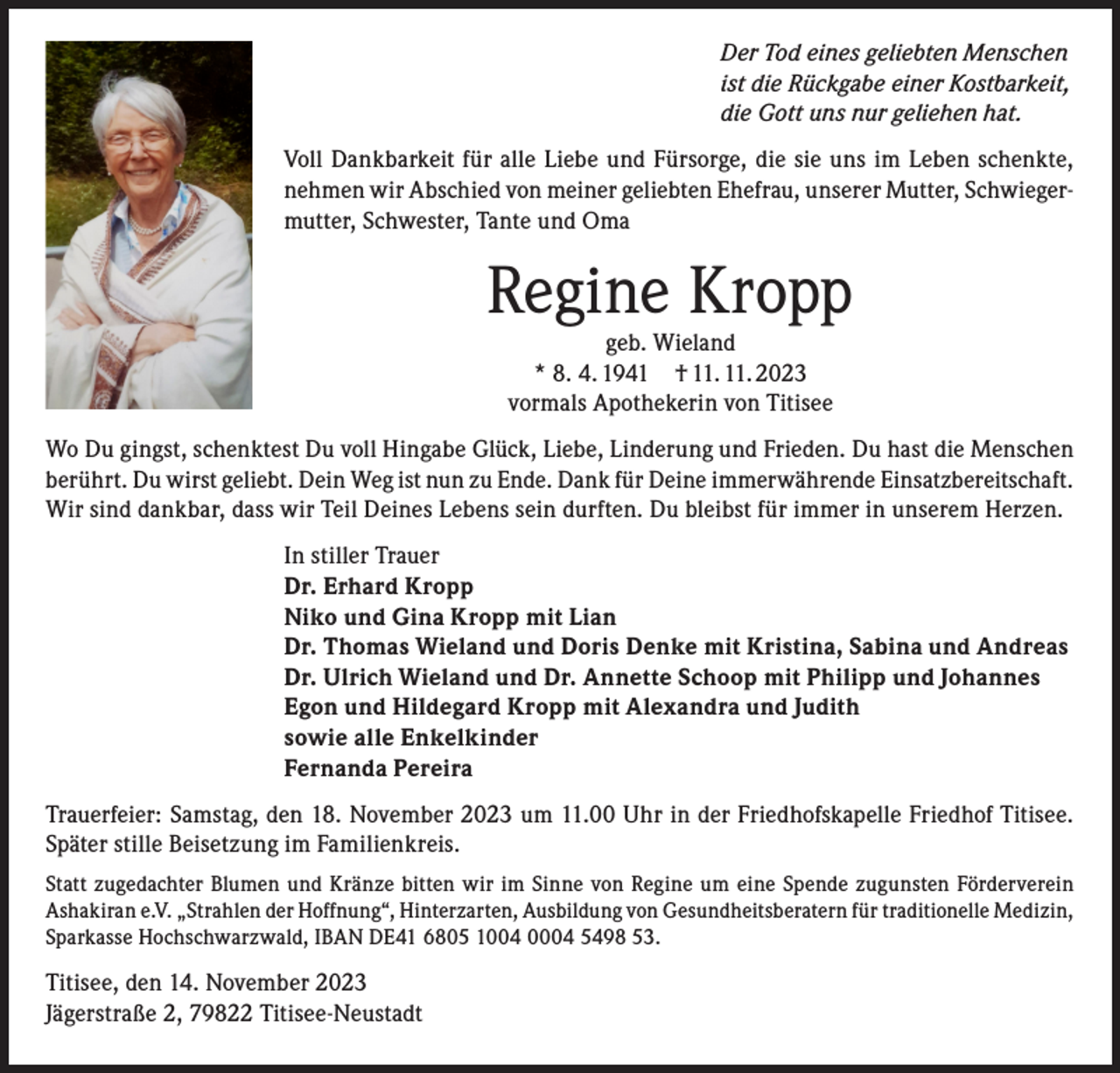 Der Tod eines geliebten Menschen
ist die Rückgabe einer Kostbarkeit,
die Gott uns nur geliehen hat.

Voll Dankbarkeit für alle Liebe und Fürsorge, die sie uns im Leben schenkte, nehmen wir Abschied von meiner geliebten Ehefrau, unserer Mutter, Schwiegermutter, Schwester, Tante und Oma

Regine Kropp

geb. Wieland
* 8. 4. 1941 † 11. 11. 2023
vormals Apothekerin von Titisee

Wo Du gingst, schenktest Du voll Hingabe Glück, Liebe, Linderung und Frieden. Du hast die Menschen berührt. Du wirst geliebt. Dein Weg ist nun zu Ende. Dank für Deine immerwährende Einsatzbereitschaft. Wir sind dankbar, dass wir Teil Deines Lebens sein durften. Du bleibst für immer in unserem Herzen.

In stiller Trauer
Dr. Erhard Kropp
Niko und Gina Kropp mit Lian
Dr. Thomas Wieland und Doris Denke mit Kristina, Sabina und Andreas
Dr. Ulrich Wieland und Dr. Annette Schoop mit Philipp und Johannes
Egon und Hildegard Kropp mit Alexandra und Judith
sowie alle Enkelkinder
Fernanda Pereira

Trauerfeier: Samstag, den 18. November 2023 um 11.00 Uhr in der Friedhofskapelle Friedhof Titisee. Später stille Beisetzung im Familienkreis.

Statt zugedachter Blumen und Kränze bitten wir im Sinne von Regine um eine Spende zugunsten Förderverein Ashakiran e.V. „Strahlen der Hoffnung“, Hinterzarten, Ausbildung von Gesundheitsberatern für traditionelle Medizin, Sparkasse Hochschwarzwald, IBAN DE41 6805 1004 0004 5498 53.

Titisee, den 14. November 2023
Jägerstraße 2, 79822 Titisee-Neustadt